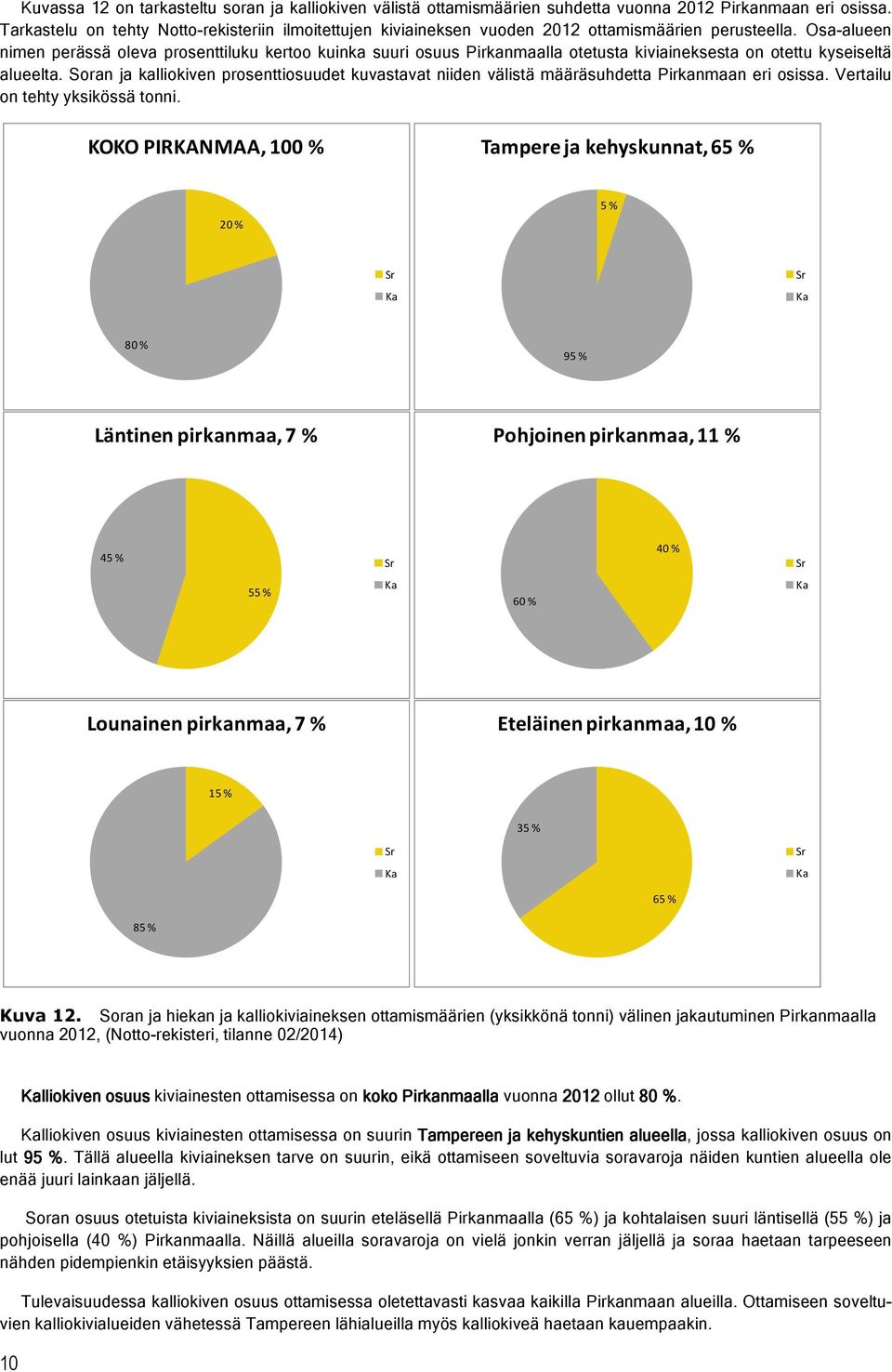 Kuvassa 12 on tarkasteltu soran ja kalliokiven välistä ottamismäärien suhdetta vuonna 2012 Pirkanmaan eri osissa. Tarkastelu on tehty Notto-rekisteriin ilmoitettujen kiviaineksen vuoden 2012 ottamismäärien perusteella. Osa-alueen nimen perässä oleva prosenttiluku kertoo kuinka suuri osuus Pirkanmaalla otetusta kiviaineksesta on otettu kyseiseltä alueelta. Soran ja kalliokiven prosenttiosuudet kuvastavat niiden välistä määräsuhdetta Pirkanmaan eri osissa. Vertailu on tehty yksikössä tonni.

KOKO PIRKANMAA, 100 %

20 %

80 %

Sr
Ka

Tampere ja kehyskunnat, 65 %

5 %

95 %

Sr
Ka

Läntinen pirkanmaa, 7 %

45 %

55 %

Sr
Ka

Pohjoinen pirkanmaa, 11 %

40 %

60 %

Sr
Ka

Lounainen pirkanmaa, 7 %

15 %

85 %

Sr
Ka

Eteläinen pirkanmaa, 10 %

35 %

65 %

Sr
Ka

Kuva 12. Soran ja hiekan ja kalliokiviaineksen ottamismäärien (yksikkönä tonni) välinen jakautuminen Pirkanmaalla vuonna 2012, (Notto-rekisteri, tilanne 02/2014)

Kalliokiven osuus kiviainesten ottamisessa on koko Pirkanmaalla vuonna 2012 ollut 80 %.

Kalliokiven osuus kiviainesten ottamisessa on suurin Tampereen ja kehyskuntien alueella, jossa kalliokiven osuus on lut 95 %. Tällä alueella kiviaineksen tarve on suurin, eikä ottamiseen soveltuvia soravaroja näiden kuntien alueella ole enää juuri lainkaan jäljellä.

Soran osuus otetuista kiviaineksista on suurin eteläsellä Pirkanmaalla (65 %) ja kohtalaisen suuri läntisellä (55 %) ja pohjoisella (40 %) Pirkanmaalla. Näillä alueilla soravaroja on vielä jonkin verran jäljellä ja soraa haetaan tarpeeseen nähden pidempienkin etäisyyksien päästä.

Tulevaisuudessa kalliokiven osuus ottamisessa oletettavasti kasvaa kaikilla Pirkanmaan alueilla. Ottamiseen soveltuvien kalliokivialueiden vähetessä Tampereen lähialueilla myös kalliokiveä haetaan kauempaakin.

10